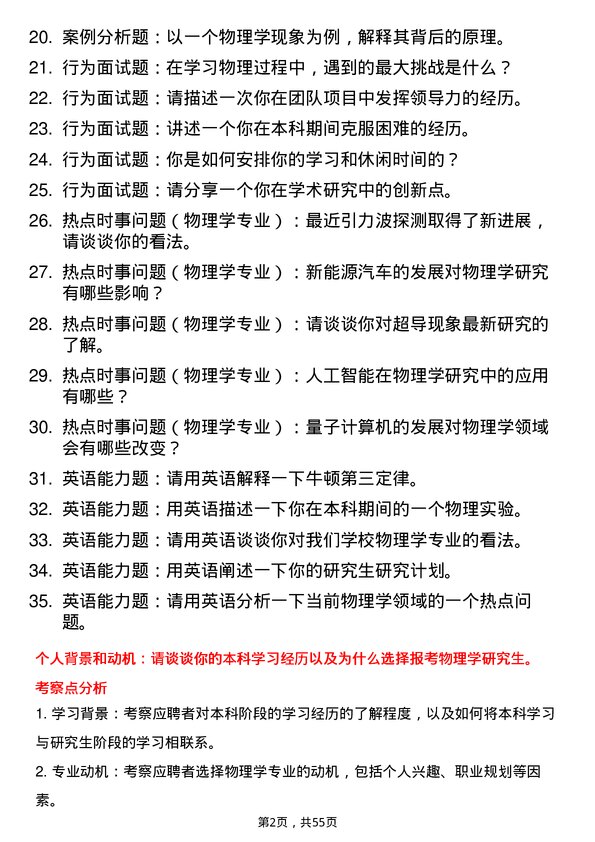 20. 案例分析题：以一个物理学现象为例，解释其背后的原理。

21. 行为面试题：在学习物理过程中，遇到的最大挑战是什么？

22. 行为面试题：请描述一次你在团队项目中发挥领导力的经历。

23. 行为面试题：讲述一个你在本科期间克服困难的经历。

24. 行为面试题：你是如何安排你的学习和休闲时间的？

25. 行为面试题：请分享一个你在学术研究中的创新点。

26. 热点时事问题（物理学专业）：最近引力波探测取得了新进展，请谈谈你的看法。

27. 热点时事问题（物理学专业）：新能源汽车的发展对物理学研究有哪些影响？

28. 热点时事问题（物理学专业）：请谈谈你对超导现象最新研究的了解。

29. 热点时事问题（物理学专业）：人工智能在物理学研究中的应用有哪些？

30. 热点时事问题（物理学专业）：量子计算机的发展对物理学领域会有哪些改变？

31. 英语能力题：请用英语解释一下牛顿第三定律。

32. 英语能力题：用英语描述一下你在本科期间的一个物理实验。

33. 英语能力题：请用英语谈谈你对我们学校物理学专业的看法。

34. 英语能力题：用英语阐述一下你的研究生研究计划。

35. 英语能力题：请用英语分析一下当前物理学领域的一个热点问题。

个人背景和动机：请谈谈你的本科学习经历以及为什么选择报考物理学研究生。

考察点分析

1. 学习背景：考察应聘者对本科阶段的学习经历的了解程度，以及如何将本科学习与研究生阶段的学习相联系。

2. 专业动机：考察应聘者选择物理学专业的动机，包括个人兴趣、职业规划等因素。

第2页，共55页